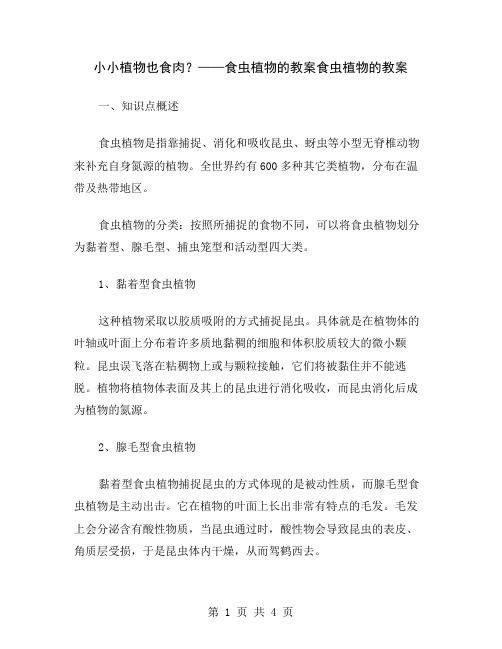 小小植物也食肉？——食虫植物的教案食虫植物的教案

一、知识点概述

食虫植物是指靠捕捉、消化和吸收昆虫、蚜虫等小型无脊椎动物来补充自身氮源的植物。全世界约有600多种其它类植物，分布在温带及热带地区。

食虫植物的分类：按照所捕捉的食物不同，可以将食虫植物划分为黏着型、腺毛型、捕虫笼型和活动型四大类。

1、黏着型食虫植物

这种植物采取以胶质吸附的方式捕捉昆虫。具体就是在植物体的叶轴或叶面上分布着许多质地黏稠的细胞和体积胶质较大的微小颗粒。昆虫误飞落在粘稠物上或与颗粒接触，它们将被黏住并不能逃脱。植物将植物体表面及其上的昆虫进行消化吸收，而昆虫消化后成为植物的氮源。

2、腺毛型食虫植物

黏着型食虫植物捕捉昆虫的方式体现的是被动性质，而腺毛型食虫植物是主动出击。它在植物的叶面上长出非常有特点的毛发。毛发上会分泌含有酸性物质，当昆虫通过时，酸性物会导致昆虫的表皮、角质层受损，于是昆虫体内干燥，从而驾鹤西去。

第 1 页 共 4 页